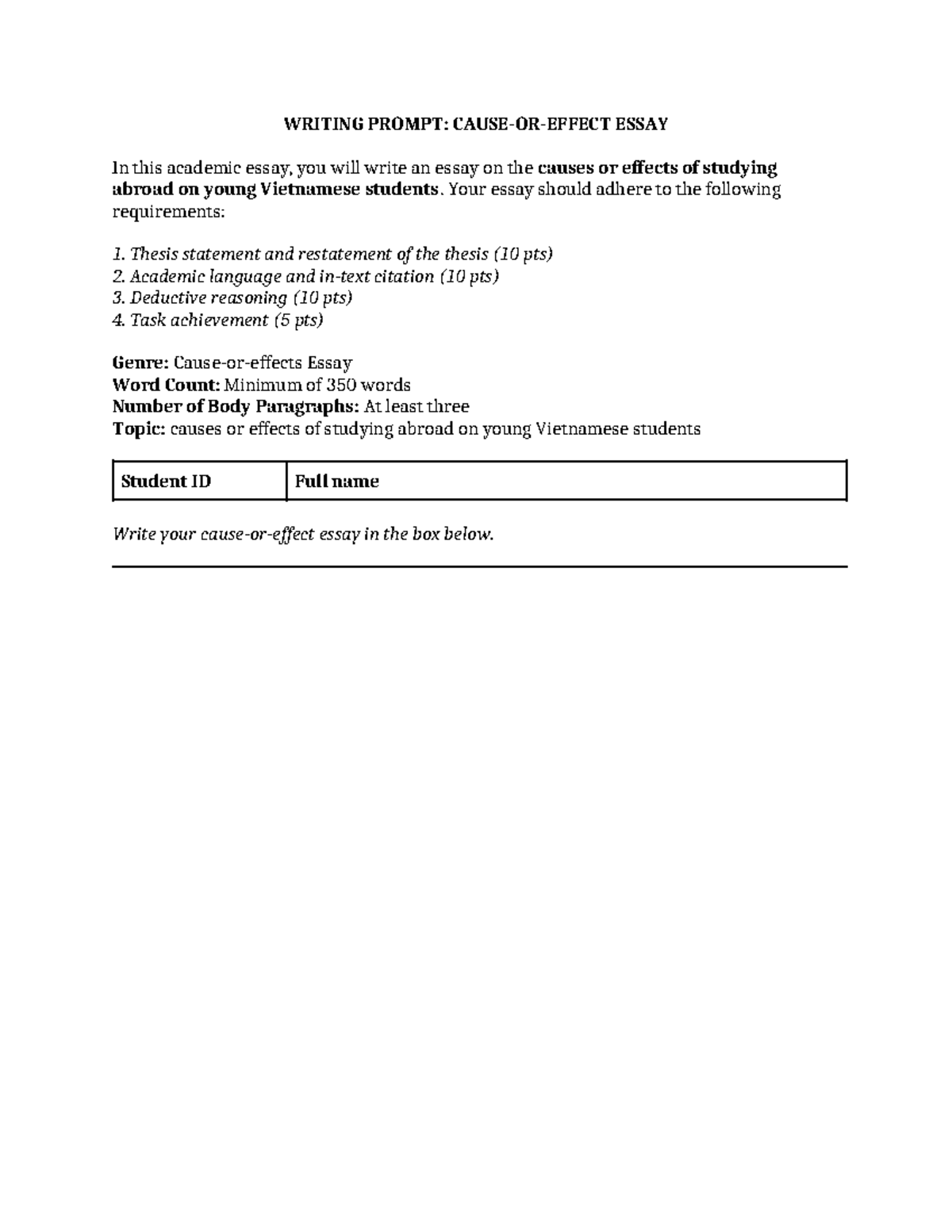 WRITING PROMPT: CAUSE-OR-EFFECT ESSAY

In this academic essay, you will write an essay on the causes or effects of studying abroad on young Vietnamese students. Your essay should adhere to the following requirements:

1. Thesis statement and restatement of the thesis (10 pts)
2. Academic language and in-text citation (10 pts)
3. Deductive reasoning (10 pts)
4. Task achievement (5 pts)

Genre: Cause-or-effects Essay
Word Count: Minimum of 350 words
Number of Body Paragraphs: At least three
Topic: causes or effects of studying abroad on young Vietnamese students

| Student ID | Full name |
|---|---|

Write your cause-or-effect essay in the box below.